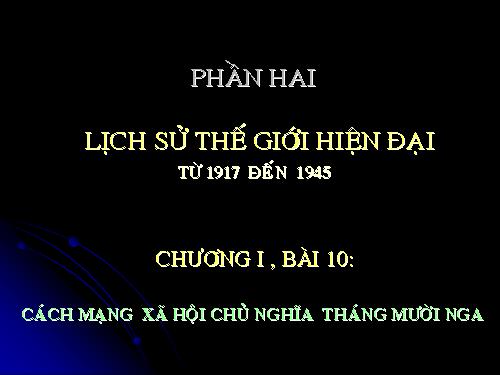 PHẦN HAI

LỊCH SỬ THẾ GIỚI HIỆN ĐẠI

TỪ 1917 ĐẾN 1945

CHƯƠNG I , BÀI 10:

CÁCH MẠNG XÃ HỘI CHỦ NGHĨA THÁNG MƯỜI NGA